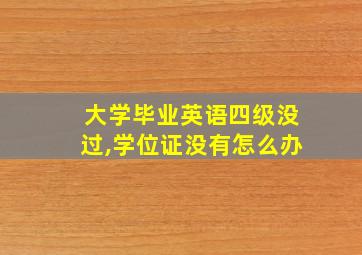 大学毕业英语四级没过,学位证没有怎么办